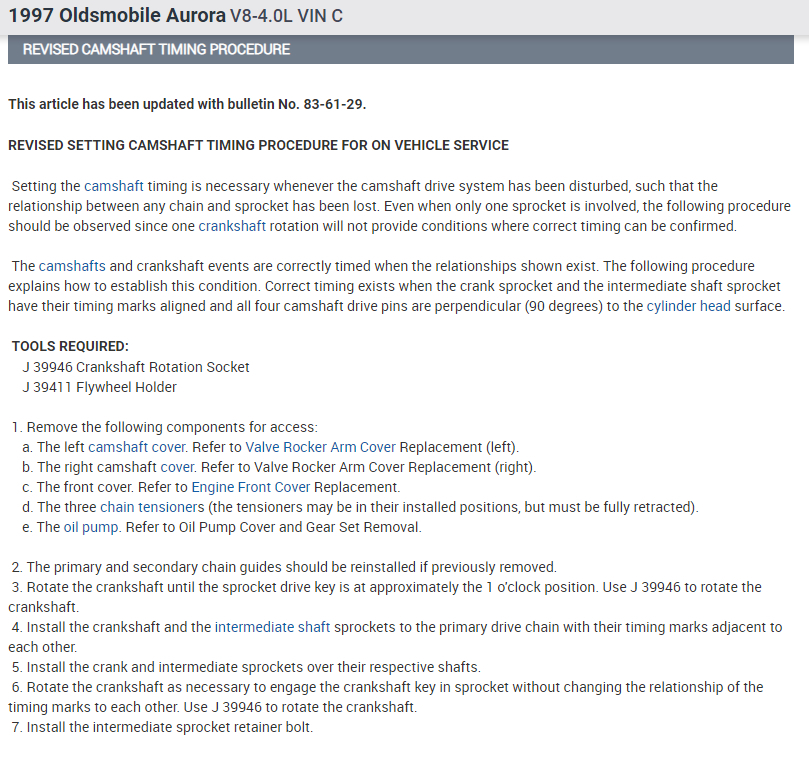 1997 Oldsmobile Aurora V8-4.0L VIN C

REVISED CAMSHAFT TIMING PROCEDURE

This article has been updated with bulletin No. 83-61-29.

REVISED SETTING CAMSHAFT TIMING PROCEDURE FOR ON VEHICLE SERVICE

Setting the camshaft timing is necessary whenever the camshaft drive system has been disturbed, such that the relationship between any chain and sprocket has been lost. Even when only one sprocket is involved, the following procedure should be observed since one crankshaft rotation will not provide conditions where correct timing can be confirmed.

The camshafts and crankshaft events are correctly timed when the relationships shown exist. The following procedure explains how to establish this condition. Correct timing exists when the crank sprocket and the intermediate shaft sprocket have their timing marks aligned and all four camshaft drive pins are perpendicular (90 degrees) to the cylinder head surface.

TOOLS REQUIRED:
J 39946 Crankshaft Rotation Socket
J 39411 Flywheel Holder

1. Remove the following components for access:
a. The left camshaft cover. Refer to Valve Rocker Arm Cover Replacement (left).
b. The right camshaft cover. Refer to Valve Rocker Arm Cover Replacement (right).
c. The front cover. Refer to Engine Front Cover Replacement.
d. The three chain tensioners (the tensioners may be in their installed positions, but must be fully retracted).
e. The oil pump. Refer to Oil Pump Cover and Gear Set Removal.

2. The primary and secondary chain guides should be reinstalled if previously removed.
3. Rotate the crankshaft until the sprocket drive key is at approximately the 1 o'clock position. Use J 39946 to rotate the crankshaft.
4. Install the crankshaft and the intermediate shaft sprockets to the primary drive chain with their timing marks adjacent to each other.
5. Install the crank and intermediate sprockets over their respective shafts.
6. Rotate the crankshaft as necessary to engage the crankshaft key in sprocket without changing the relationship of the timing marks to each other. Use J 39946 to rotate the crankshaft.
7. Install the intermediate sprocket retainer bolt.